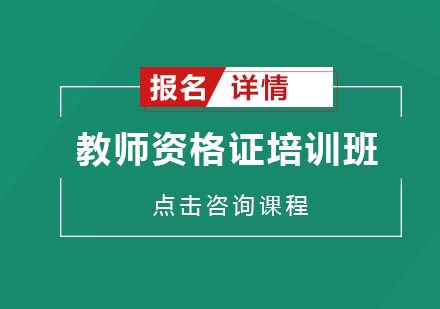 报名 详情

教师资格证培训班

点击咨询课程